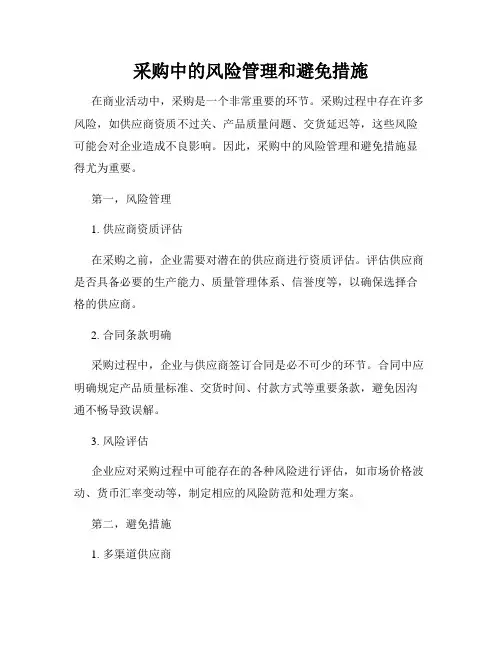 采购中的风险管理和避免措施

在商业活动中，采购是一个非常重要的环节。采购过程中存在许多风险，如供应商资质不过关、产品质量问题、交货延迟等，这些风险可能会对企业造成不良影响。因此，采购中的风险管理和避免措施显得尤为重要。

第一，风险管理

1. 供应商资质评估

在采购之前，企业需要对潜在的供应商进行资质评估。评估供应商是否具备必要的生产能力、质量管理体系、信誉度等，以确保选择合格的供应商。

2. 合同条款明确

采购过程中，企业与供应商签订合同是必不可少的环节。合同中应明确规定产品质量标准、交货时间、付款方式等重要条款，避免因沟通不畅导致误解。

3. 风险评估

企业应对采购过程中可能存在的各种风险进行评估，如市场价格波动、货币汇率变动等，制定相应的风险防范和处理方案。

第二，避免措施

1. 多渠道供应商